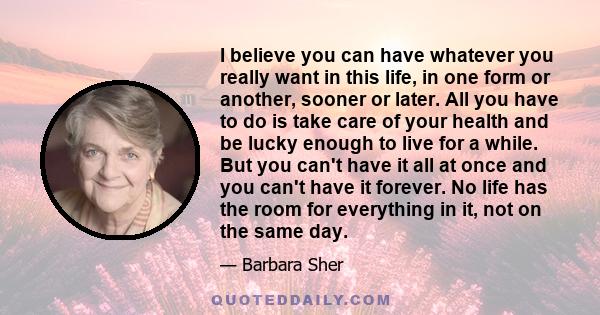 I believe you can have whatever you really want in this life, in one form or another, sooner or later. All you have to do is take care of your health and be lucky enough to live for a while. But you can't have it all at once and you can't have it forever. No life has the room for everything in it, not on the same day.

— Barbara Sher

QUOTEDDAILY.COM